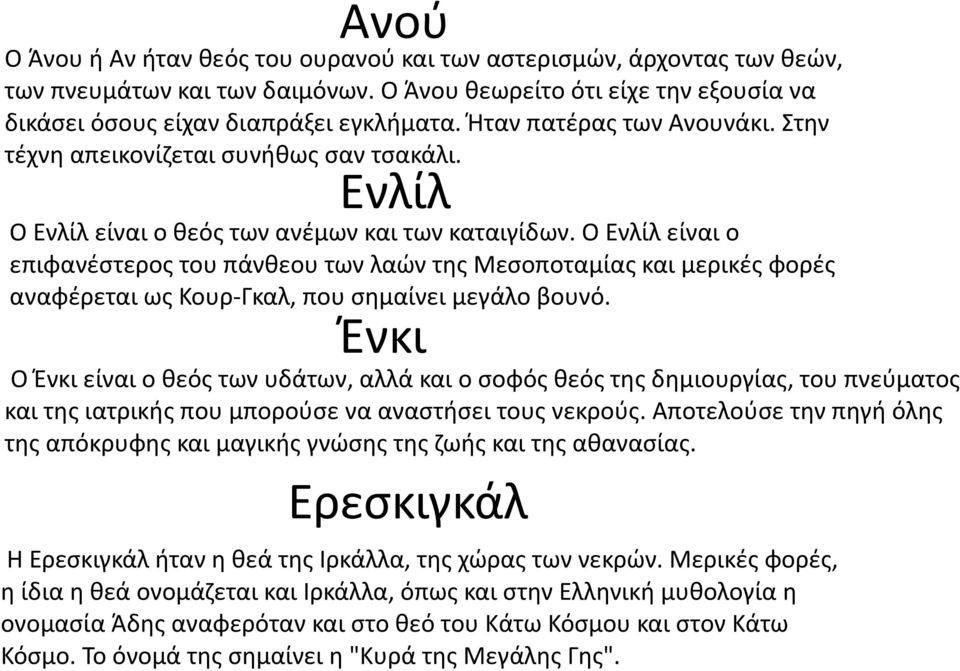 Ανού

Ο Άνου ή Αν ήταν θεός του ουρανού και των αστερισμών, άρχοντας των θεών, των πνευμάτων και των δαιμόνων. Ο Άνου θεωρείτο ότι είχε την εξουσία να δικάσει όσους είχαν διαπράξει εγκλήματα. Ήταν πατέρας των Ανουνάκι. Στην τέχνη απεικονίζεται συνήθως σαν τσακάλι.

Ενλίλ

Ο Ενλίλ είναι ο θεός των ανέμων και των καταιγίδων. Ο Ενλίλ είναι ο επιφανέστερος του πάνθεου των λαών της Μεσοποταμίας και μερικές φορές αναφέρεται ως Κουρ-Γκαλ, που σημαίνει μεγάλο βουνό.

Ένκι

Ο Ένκι είναι ο θεός των υδάτων, αλλά και ο σοφός θεός της δημιουργίας, του πνεύματος και της ιατρικής που μπορούσε να αναστήσει τους νεκρούς. Αποτελούσε την πηγή όλης της απόκρυφης και μαγικής γνώσης της ζωής και της αθανασίας.

Ερεσκιγκάλ

Η Ερεσκιγκάλ ήταν η θεά της Ιρκάλλα, της χώρας των νεκρών. Μερικές φορές, η ίδια η θεά ονομάζεται και Ιρκάλλα, όπως και στην Ελληνική μυθολογία η ονομασία Άδης αναφερόταν και στο θεό του Κάτω Κόσμου και στον Κάτω Κόσμο. Το όνομά της σημαίνει η "Κυρά της Μεγάλης Γης".